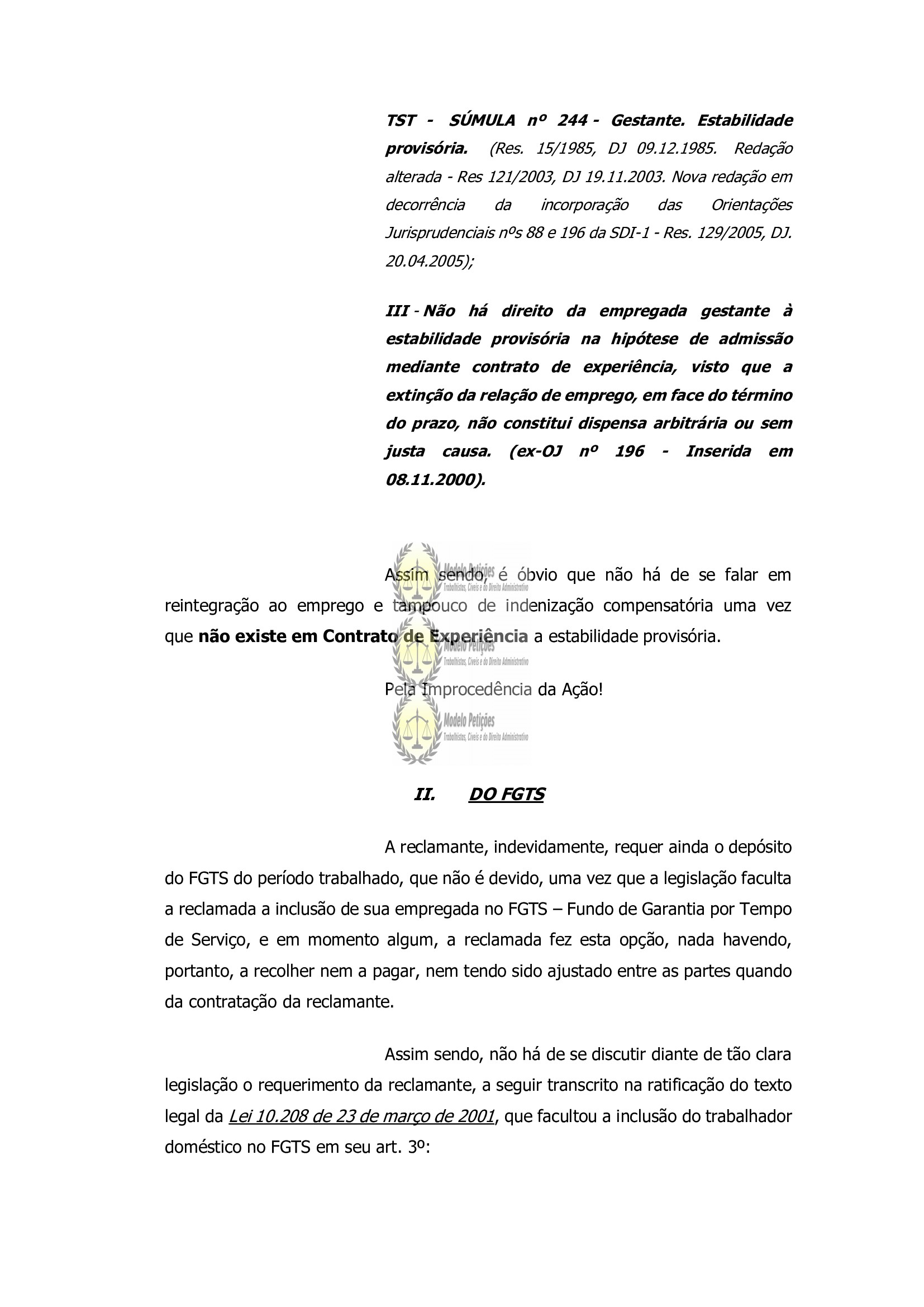 TST - SÚMULA nº 244 - Gestante. Estabilidade provisória. (Res. 15/1985, DJ 09.12.1985. Redação alterada - Res 121/2003, DJ 19.11.2003. Nova redação em decorrência da incorporação das Orientações Jurisprudenciais nºs 88 e 196 da SDI-1 - Res. 129/2005, DJ. 20.04.2005);

III - Não há direito da empregada gestante à estabilidade provisória na hipótese de admissão mediante contrato de experiência, visto que a extinção da relação de emprego, em face do término do prazo, não constitui dispensa arbitrária ou sem justa causa. (ex-OJ nº 196 - Inserida em 08.11.2000).

Modelo Petições
Trabalhistas, Cíveis e do Direito Administrativo

Assim sendo, é óbvio que não há de se falar em reintegração ao emprego e tampouco de indenização compensatória uma vez que não existe em Contrato de Experiência a estabilidade provisória.

Modelo Petições
Trabalhistas, Cíveis e do Direito Administrativo

Pela Improcedência da Ação!

Modelo Petições
Trabalhistas, Cíveis e do Direito Administrativo

II. DO FGTS

A reclamante, indevidamente, requer ainda o depósito do FGTS do período trabalhado, que não é devido, uma vez que a legislação faculta a reclamada a inclusão de sua empregada no FGTS – Fundo de Garantia por Tempo de Serviço, e em momento algum, a reclamada fez esta opção, nada havendo, portanto, a recolher nem a pagar, nem tendo sido ajustado entre as partes quando da contratação da reclamante.

Assim sendo, não há de se discutir diante de tão clara legislação o requerimento da reclamante, a seguir transcrito na ratificação do texto legal da Lei 10.208 de 23 de março de 2001, que facultou a inclusão do trabalhador doméstico no FGTS em seu art. 3º: